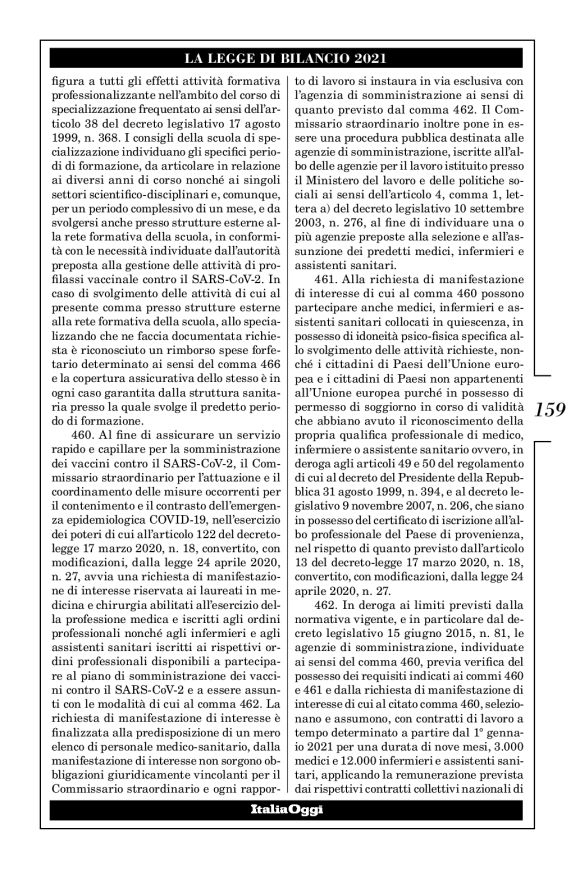 LA LEGGE DI BILANCIO 2021

figura a tutti gli effetti attività formativa professionalizzante nell'ambito del corso di specializzazione frequentato ai sensi dell'articolo 38 del decreto legislativo 17 agosto 1999, n. 368. I consigli della scuola di specializzazione individuano gli specifici periodi di formazione, da articolare in relazione ai diversi anni di corso nonché ai singoli settori scientifico-disciplinari e, comunque, per un periodo complessivo di un mese, e da svolgersi anche presso strutture esterne alla rete formativa della scuola, in conformità con le necessità individuate dall'autorità preposta alla gestione delle attività di profilassi vaccinale contro il SARS-CoV-2. In caso di svolgimento delle attività di cui al presente comma presso strutture esterne alla rete formativa della scuola, allo specializzando che ne faccia documentata richiesta è riconosciuto un rimborso spese forfetario determinato ai sensi del comma 466 e la copertura assicurativa dello stesso è in ogni caso garantita dalla struttura sanitaria presso la quale svolge il predetto periodo di formazione.

460. Al fine di assicurare un servizio rapido e capillare per la somministrazione dei vaccini contro il SARS-CoV-2, il Commissario straordinario per l'attuazione e il coordinamento delle misure occorrenti per il contenimento e il contrasto dell'emergenza epidemiologica COVID-19, nell'esercizio dei poteri di cui all'articolo 122 del decreto-legge 17 marzo 2020, n. 18, convertito, con modificazioni, dalla legge 24 aprile 2020, n. 27, avvia una richiesta di manifestazione di interesse riservata ai laureati in medicina e chirurgia abilitati all'esercizio della professione medica e iscritti agli ordini professionali nonché agli infermieri e agli assistenti sanitari iscritti ai rispettivi ordini professionali disponibili a partecipare al piano di somministrazione dei vaccini contro il SARS-CoV-2 e a essere assunti con le modalità di cui al comma 462. La richiesta di manifestazione di interesse è finalizzata alla predisposizione di un mero elenco di personale medico-sanitario, dalla manifestazione di interesse non sorgono obbligazioni giuridicamente vincolanti per il Commissario straordinario e ogni rapporto di lavoro si instaura in via esclusiva con l'agenzia di somministrazione ai sensi di quanto previsto dal comma 462. Il Commissario straordinario inoltre pone in essere una procedura pubblica destinata alle agenzie di somministrazione, iscritte all'albo delle agenzie per il lavoro istituito presso il Ministero del lavoro e delle politiche sociali ai sensi dell'articolo 4, comma 1, lettera a) del decreto legislativo 10 settembre 2003, n. 276, al fine di individuare una o più agenzie preposte alla selezione e all'assunzione dei predetti medici, infermieri e assistenti sanitari.

461. Alla richiesta di manifestazione di interesse di cui al comma 460 possono partecipare anche medici, infermieri e assistenti sanitari collocati in quiescenza, in possesso di idoneità psico-fisica specifica allo svolgimento delle attività richieste, nonché i cittadini di Paesi dell'Unione europea e i cittadini di Paesi non appartenenti all'Unione europea purché in possesso di permesso di soggiorno in corso di validità che abbiano avuto il riconoscimento della propria qualifica professionale di medico, infermiere o assistente sanitario ovvero, in deroga agli articoli 49 e 50 del regolamento di cui al decreto del Presidente della Repubblica 31 agosto 1999, n. 394, e al decreto legislativo 9 novembre 2007, n. 206, che siano in possesso del certificato di iscrizione all'albo professionale del Paese di provenienza, nel rispetto di quanto previsto dall'articolo 13 del decreto-legge 17 marzo 2020, n. 18, convertito, con modificazioni, dalla legge 24 aprile 2020, n. 27.

462. In deroga ai limiti previsti dalla normativa vigente, e in particolare dal decreto legislativo 15 giugno 2015, n. 81, le agenzie di somministrazione, individuate ai sensi del comma 460, previa verifica del possesso dei requisiti indicati ai commi 460 e 461 e dalla richiesta di manifestazione di interesse di cui al citato comma 460, selezionano e assumono, con contratti di lavoro a tempo determinato a partire dal 1° gennaio 2021 per una durata di nove mesi, 3.000 medici e 12.000 infermieri e assistenti sanitari, applicando la remunerazione prevista dai rispettivi contratti collettivi nazionali di

159

ItaliaOggi